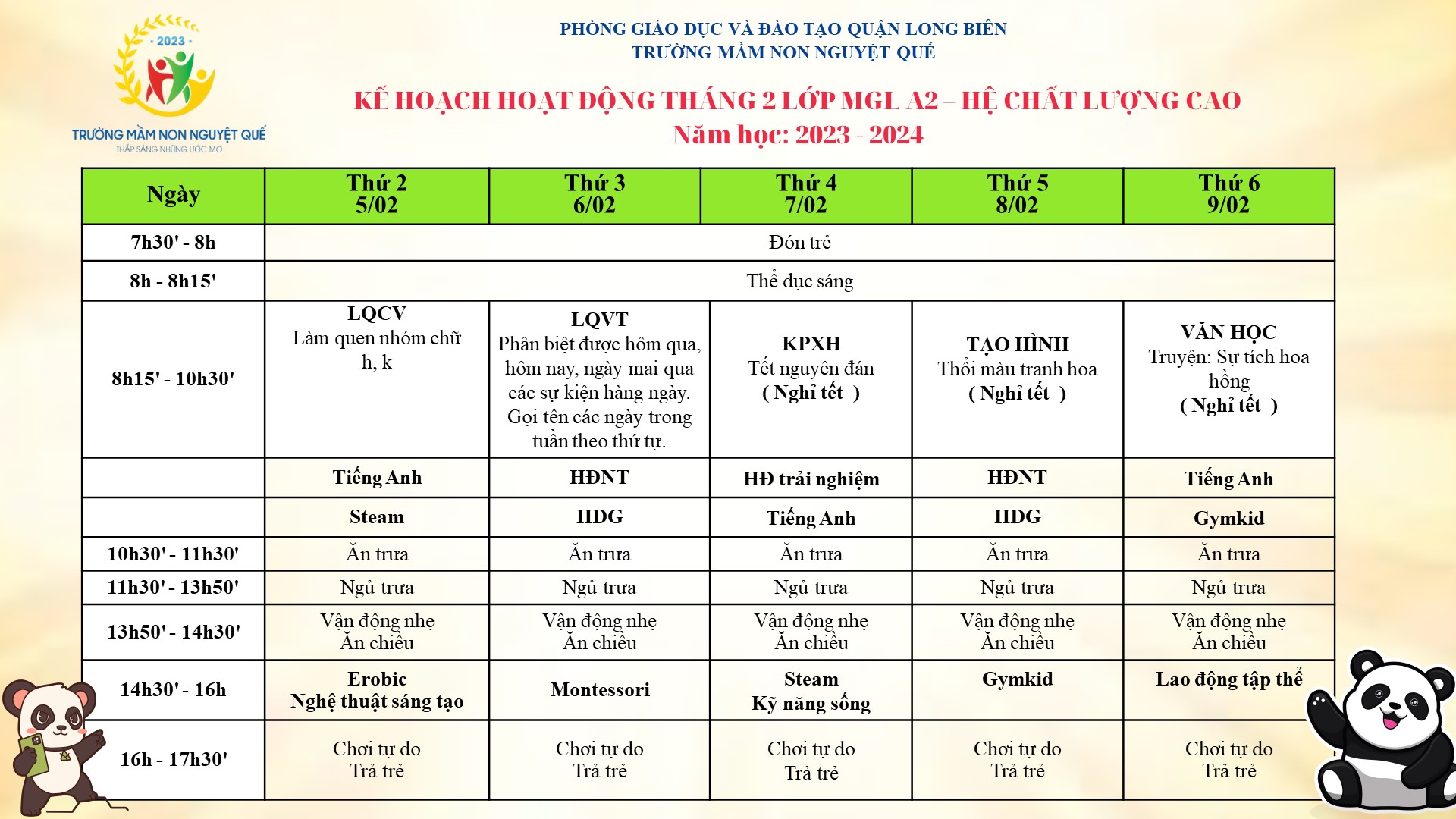 2023

TRƯỜNG MẦM NON NGUYỆT QUẾ
THẮP SÁNG NHỮNG ƯỚC MƠ

PHÒNG GIÁO DỤC VÀ ĐÀO TẠO QUẬN LONG BIÊN
TRƯỜNG MẦM NON NGUYỆT QUẾ

KẾ HOẠCH HOẠT ĐỘNG THÁNG 2 LỚP MGL A2 – HỆ CHẤT LƯỢNG CAO
Năm học: 2023 - 2024

| Ngày | Thứ 2 5/02 | Thứ 3 6/02 | Thứ 4 7/02 | Thứ 5 8/02 | Thứ 6 9/02 |
|---|---|---|---|---|---|
| 7h30' - 8h | Đón trẻ | | | | |
| 8h - 8h15' | Thể dục sáng | | | | |
| 8h15' - 10h30' | LQCV Làm quen nhóm chữ h, k | LQVT Phân biệt được hôm qua, hôm nay, ngày mai qua các sự kiện hàng ngày. Gọi tên các ngày trong tuần theo thứ tự. | KPXH Tết nguyên đán ( Nghỉ tết ) | TẠO HÌNH Thổi màu tranh hoa ( Nghỉ tết ) | VĂN HỌC Truyện: Sự tích hoa hồng ( Nghỉ tết ) |
| | Tiếng Anh | HĐNT | HĐ trải nghiệm | HĐNT | Tiếng Anh |
| | Steam | HĐG | Tiếng Anh | HĐG | Gymkid |
| 10h30' - 11h30' | Ăn trưa | Ăn trưa | Ăn trưa | Ăn trưa | Ăn trưa |
| 11h30' - 13h50' | Ngủ trưa | Ngủ trưa | Ngủ trưa | Ngủ trưa | Ngủ trưa |
| 13h50' - 14h30' | Vận động nhẹ Ăn chiều | Vận động nhẹ Ăn chiều | Vận động nhẹ Ăn chiều | Vận động nhẹ Ăn chiều | Vận động nhẹ Ăn chiều |
| 14h30' - 16h | Erobic Nghệ thuật sáng tạo | Montessori | Steam Kỹ năng sống | Gymkid | Lao động tập thể |
| 16h - 17h30' | Chơi tự do Trả trẻ | Chơi tự do Trả trẻ | Chơi tự do Trả trẻ | Chơi tự do Trả trẻ | Chơi tự do Trả trẻ |